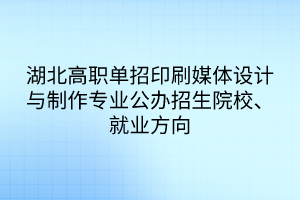 湖北高职单招印刷媒体设计与制作专业公办招生院校、就业方向